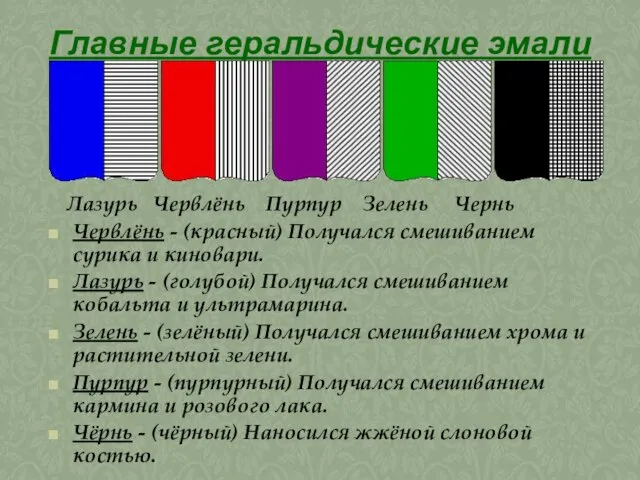 Главные геральдические эмали

Лазурь Червлёнь Пурпур Зелень Чернь

Червлёнь - (красный) Получался смешиванием сурика и киновари.

Лазурь - (голубой) Получался смешиванием кобальта и ультрамарина.

Зелень - (зелёный) Получался смешиванием хрома и растительной зелени.

Пурпур - (пурпурный) Получался смешиванием кармина и розового лака.

Чёрнь - (чёрный) Наносился жжёной слоновой костью.